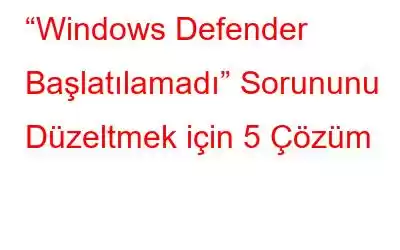 “Windows Defender Başlatılamadı” Sorununu Düzeltmek için 5 Çözüm